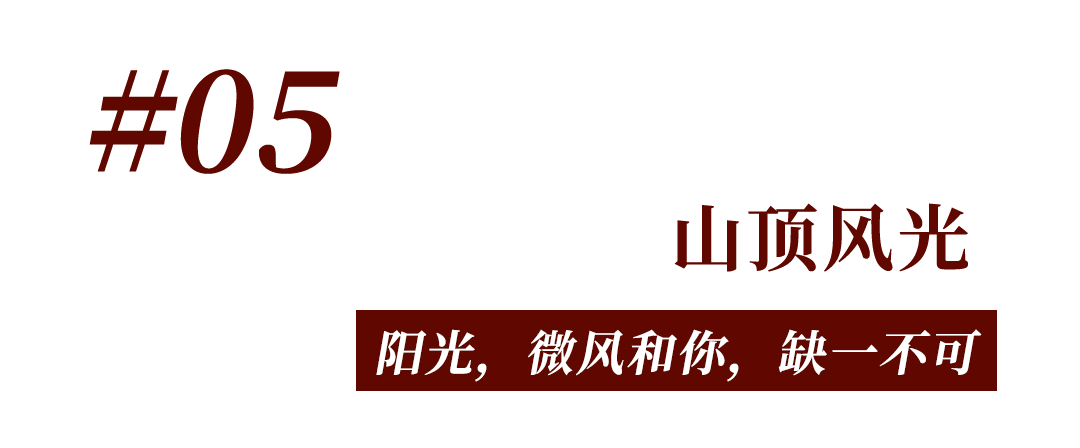 #05

山顶风光

阳光，微风和你，缺一不可